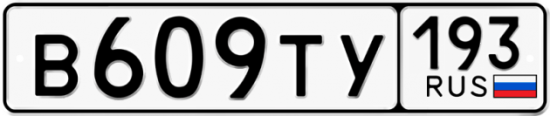 В609ТУ 193 RUS